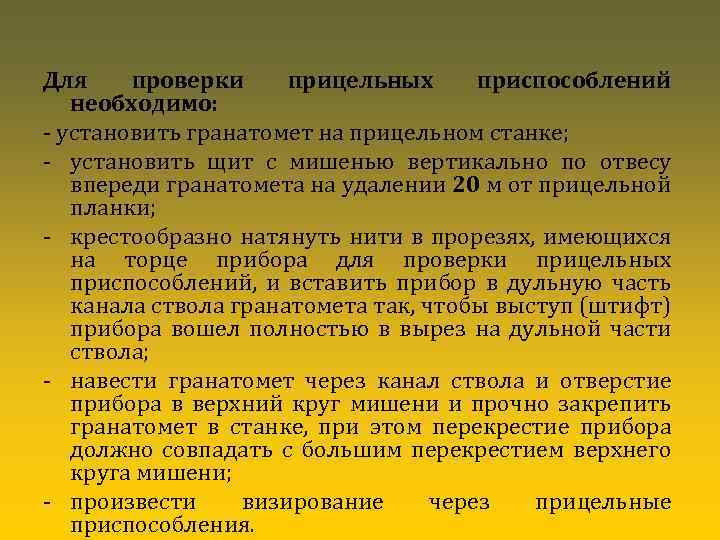 Для проверки прицельных приспособлений необходимо:

- установить гранатомет на прицельном станке;

- установить щит с мишенью вертикально по отвесу впереди гранатомета на удалении 20 м от прицельной планки;

- крестообразно натянуть нити в прорезях, имеющихся на торце прибора для проверки прицельных приспособлений, и вставить прибор в дульную часть канала ствола гранатомета так, чтобы выступ (штифт) прибора вошел полностью в вырез на дульной части ствола;

- навести гранатомет через канал ствола и отверстие прибора в верхний круг мишени и прочно закрепить гранатомет в станке, при этом перекрестие прибора должно совпадать с большим перекрестием верхнего круга мишени;

- произвести визирование через прицельные приспособления.